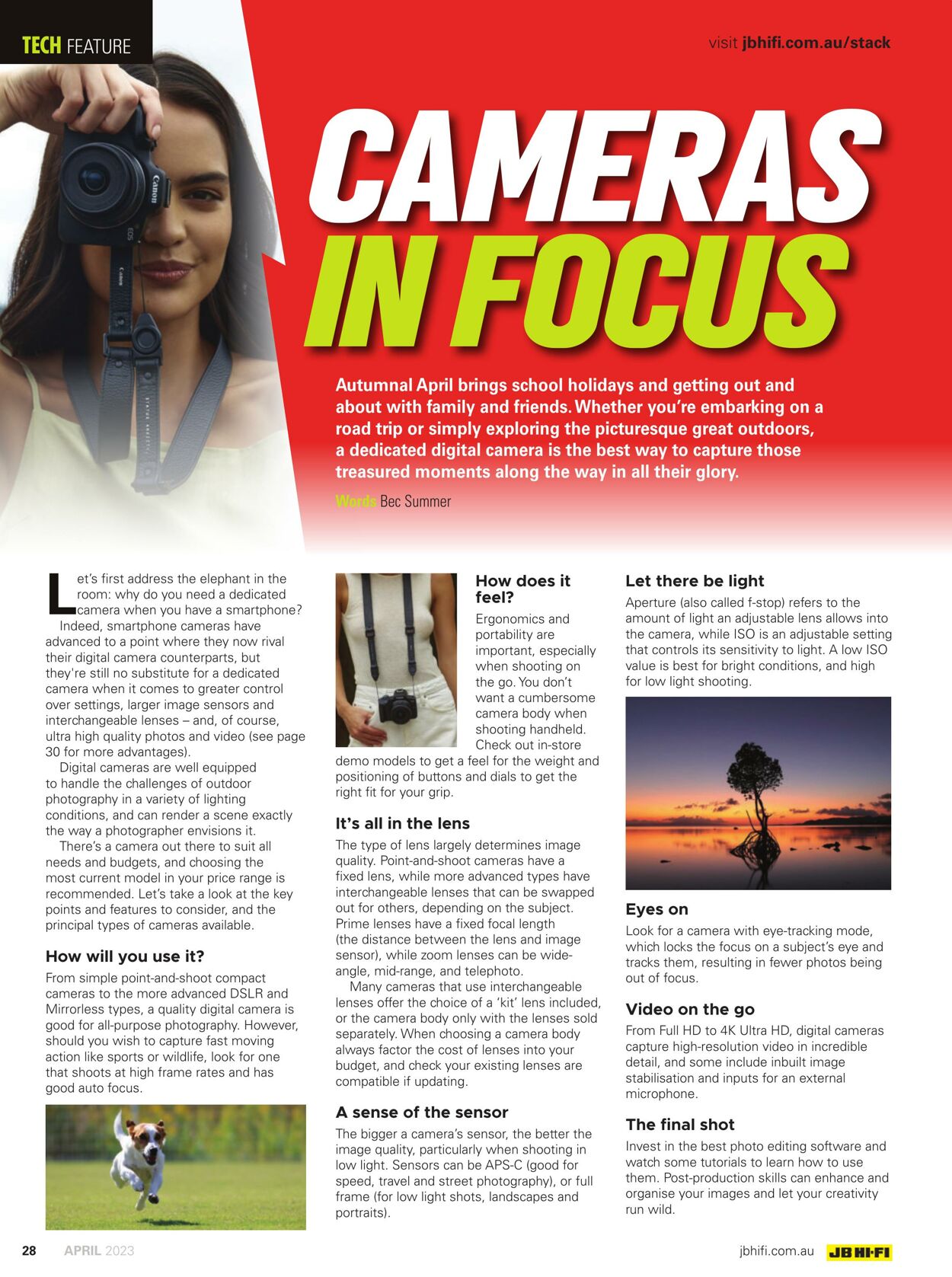 TECH FEATURE

visit jbhifi.com.au/stack

CAMERAS IN FOCUS

Autumnal April brings school holidays and getting out and about with family and friends. Whether you're embarking on a road trip or simply exploring the picturesque great outdoors, a dedicated digital camera is the best way to capture those treasured moments along the way in all their glory.

Words Bec Summer

Let's first address the elephant in the room: why do you need a dedicated camera when you have a smartphone?

Indeed, smartphone cameras have advanced to a point where they now rival their digital camera counterparts, but they're still no substitute for a dedicated camera when it comes to greater control over settings, larger image sensors and interchangeable lenses – and, of course, ultra high quality photos and video (see page 30 for more advantages).

Digital cameras are well equipped to handle the challenges of outdoor photography in a variety of lighting conditions, and can render a scene exactly the way a photographer envisions it.

There's a camera out there to suit all needs and budgets, and choosing the most current model in your price range is recommended. Let's take a look at the key points and features to consider, and the principal types of cameras available.

How will you use it?

From simple point-and-shoot compact cameras to the more advanced DSLR and Mirrorless types, a quality digital camera is good for all-purpose photography. However, should you wish to capture fast moving action like sports or wildlife, look for one that shoots at high frame rates and has good auto focus.

How does it feel?

Ergonomics and portability are important, especially when shooting on the go. You don't want a cumbersome camera body when shooting handheld. Check out in-store demo models to get a feel for the weight and positioning of buttons and dials to get the right fit for your grip.

It's all in the lens

The type of lens largely determines image quality. Point-and-shoot cameras have a fixed lens, while more advanced types have interchangeable lenses that can be swapped out for others, depending on the subject. Prime lenses have a fixed focal length (the distance between the lens and image sensor), while zoom lenses can be wide-angle, mid-range, and telephoto.

Many cameras that use interchangeable lenses offer the choice of a 'kit' lens included, or the camera body only with the lenses sold separately. When choosing a camera body always factor the cost of lenses into your budget, and check your existing lenses are compatible if updating.

A sense of the sensor

The bigger a camera's sensor, the better the image quality, particularly when shooting in low light. Sensors can be APS-C (good for speed, travel and street photography), or full frame (for low light shots, landscapes and portraits).

Let there be light

Aperture (also called f-stop) refers to the amount of light an adjustable lens allows into the camera, while ISO is an adjustable setting that controls its sensitivity to light. A low ISO value is best for bright conditions, and high for low light shooting.

Eyes on

Look for a camera with eye-tracking mode, which locks the focus on a subject's eye and tracks them, resulting in fewer photos being out of focus.

Video on the go

From Full HD to 4K Ultra HD, digital cameras capture high-resolution video in incredible detail, and some include inbuilt image stabilisation and inputs for an external microphone.

The final shot

Invest in the best photo editing software and watch some tutorials to learn how to use them. Post-production skills can enhance and organise your images and let your creativity run wild.

28 APRIL 2023

jbhifi.com.au JB HI-FI